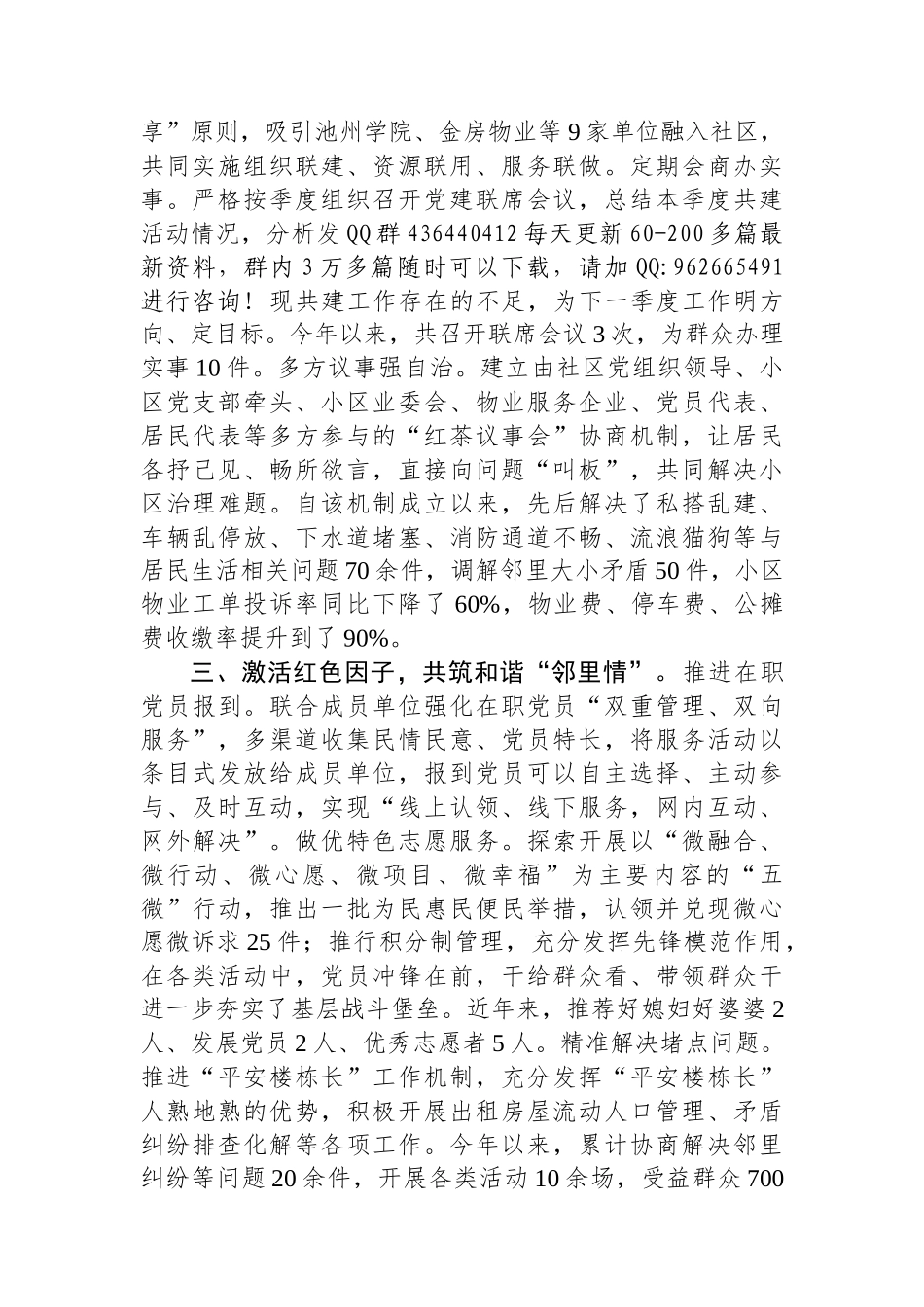 享”原则，吸引池州学院、金房物业等9家单位融入社区，共同实施组织联建、资源联用、服务联做。定期会商办实事。严格按季度组织召开党建联席会议，总结本季度共建活动情况，分析发QQ群436440412每天更新60-200多篇最新资料，群内3万多篇随时可以下载，请加QQ:962665491进行咨询！现共建工作存在的不足，为下一季度工作明方向、定目标。今年以来，共召开联席会议3次，为群众办理实事10件。多方议事强自治。建立由社区党组织领导、小区党支部牵头、小区业委会、物业服务企业、党员代表、居民代表等多方参与的“红茶议事会”协商机制，让居民各抒己见、畅所欲言，直接向问题“叫板”，共同解决小区治理难题。自该机制成立以来，先后解决了私搭乱建、车辆乱停放、下水道堵塞、消防通道不畅、流浪猫狗等与居民生活相关问题70余件，调解邻里大小矛盾50件，小区物业工单投诉率同比下降了60%，物业费、停车费、公摊费收缴率提升到了90%。

三、激活红色因子，共筑和谐“邻里情”。推进在职党员报到。联合成员单位强化在职党员“双重管理、双向服务”，多渠道收集民情民意、党员特长，将服务活动以条目式发放给成员单位，报到党员可以自主选择、主动参与、及时互动，实现“线上认领、线下服务，网内互动、网外解决”。做优特色志愿服务。探索开展以“微融合、微行动、微心愿、微项目、微幸福”为主要内容的“五微”行动，推出一批为民惠民便民举措，认领并兑现微心愿微诉求25件；推行积分制管理，充分发挥先锋模范作用，在各类活动中，党员冲锋在前，干给群众看、带领群众干进一步夯实了基层战斗堡垒。近年来，推荐好媳妇好婆婆2人、发展党员2人、优秀志愿者5人。精准解决堵点问题。推进“平安楼栋长”工作机制，充分发挥“平安楼栋长”人熟地熟的优势，积极开展出租房屋流动人口管理、矛盾纠纷排查化解等各项工作。今年以来，累计协商解决邻里纠纷等问题20余件，开展各类活动10余场，受益群众700